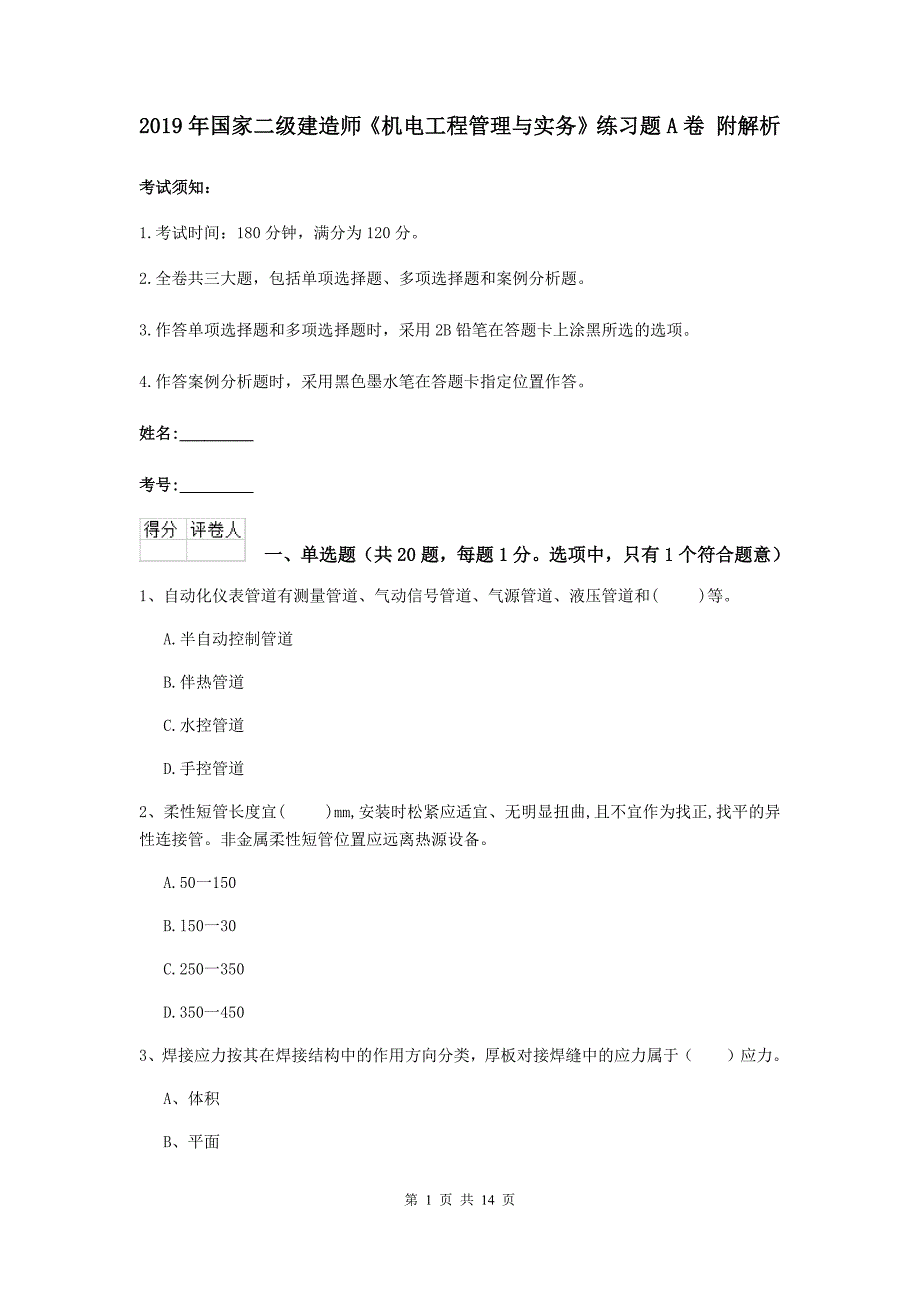 2019年国家二级建造师《机电工程管理与实务》练习题A卷 附解析

考试须知：

1.考试时间：180分钟，满分为120分。

2.全卷共三大题，包括单项选择题、多项选择题和案例分析题。

3.作答单项选择题和多项选择题时，采用2B铅笔在答题卡上涂黑所选的选项。

4.作答案例分析题时，采用黑色墨水笔在答题卡指定位置作答。

姓名：_________

考号：_________

| 得分 | 评卷人 |
|---|---|
| | |

一、单选题（共20题，每题1分。选项中，只有1个符合题意）

1、自动化仪表管道有测量管道、气动信号管道、气源管道、液压管道和(　　)等。

A.半自动控制管道

B.伴热管道

C.水控管道

D.手控管道

2、柔性短管长度宜(　　)mm,安装时松紧应适宜、无明显扭曲,且不宜作为找正,找平的异性连接管。非金属柔性短管位置应远离热源设备。

A.50一150

B.150一30

C.250一350

D.350一450

3、焊接应力按其在焊接结构中的作用方向分类，厚板对接焊缝中的应力属于（　　）应力。

A、体积

B、平面

第 1 页 共 14 页